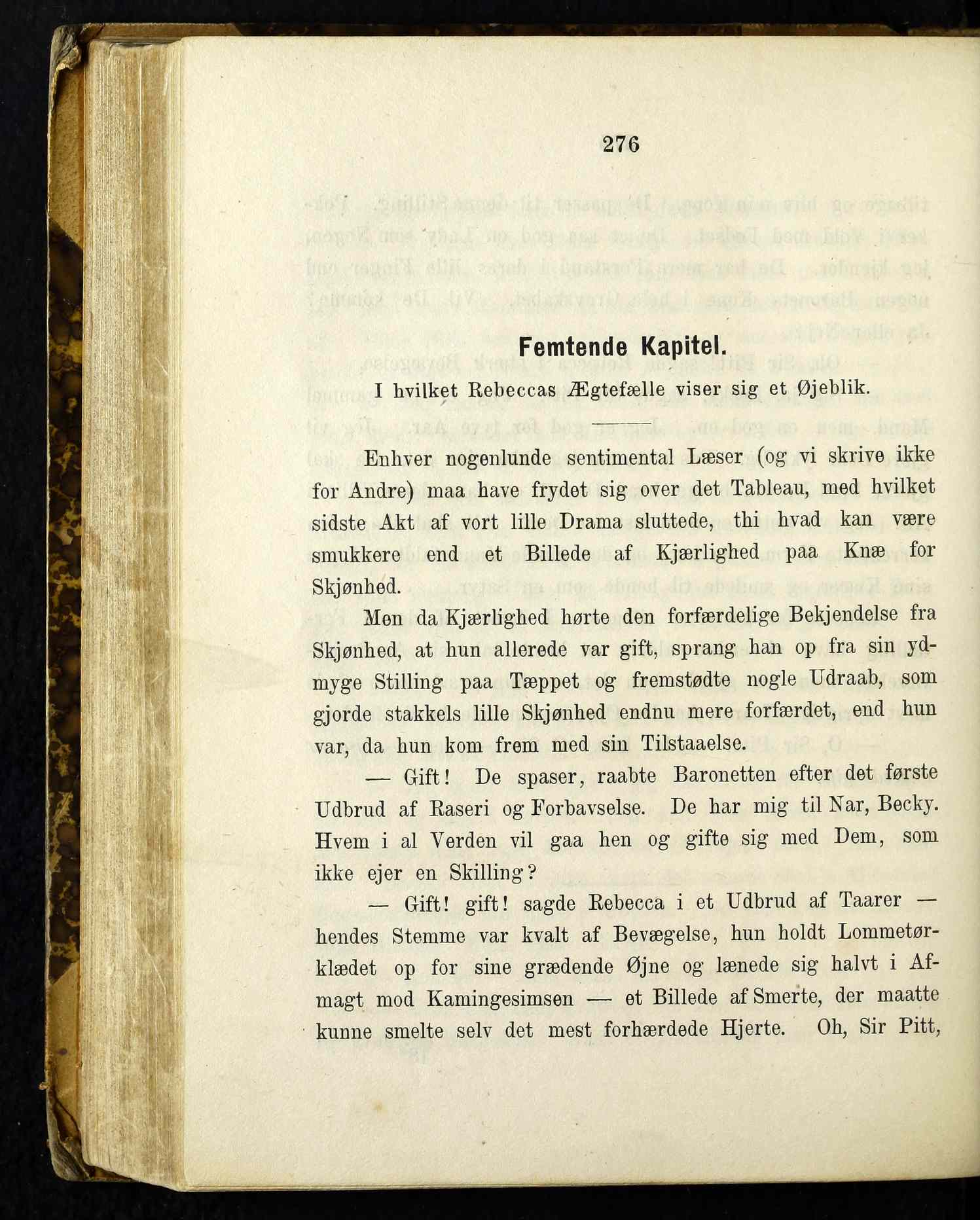 276

Femtende Kapitel.

I hvilket Rebeccas Ægtefælle viser sig et Øjeblik.

Enhver nogenlunde sentimental Læser (og vi skrive ikke for Andre) maa have frydet sig over det Tableau, med hvilket sidste Akt af vort lille Drama sluttede, thi hvad kan være smukkere end et Billede af Kjærlighed paa Knæ for Skjønhed.

Men da Kjærlighed hørte den forfærdelige Bekjendelse fra Skjønhed, at hun allerede var gift, sprang han op fra sin ydmyge Stilling paa Tæppet og fremstødte nogle Udraab, som gjorde stakkels lille Skjønhed endnu mere forfærdet, end hun var, da hun kom frem med sin Tilstaaelse.

— Gift! De spaser, raabte Baronetten efter det første Udbrud af Raseri og Forbavselse. De har mig til Nar, Becky. Hvem i al Verden vil gaa hen og gifte sig med Dem, som ikke ejer en Skilling?

— Gift! gift! sagde Rebecca i et Udbrud af Taarer — hendes Stemme var kvalt af Bevægelse, hun holdt Lommetørklædet op for sine grædende Øjne og lænede sig halvt i Afmagt mod Kamingesimsen — et Billede af Smerte, der maatte kunne smelte selv det mest forhærdede Hjerte. Oh, Sir Pitt,